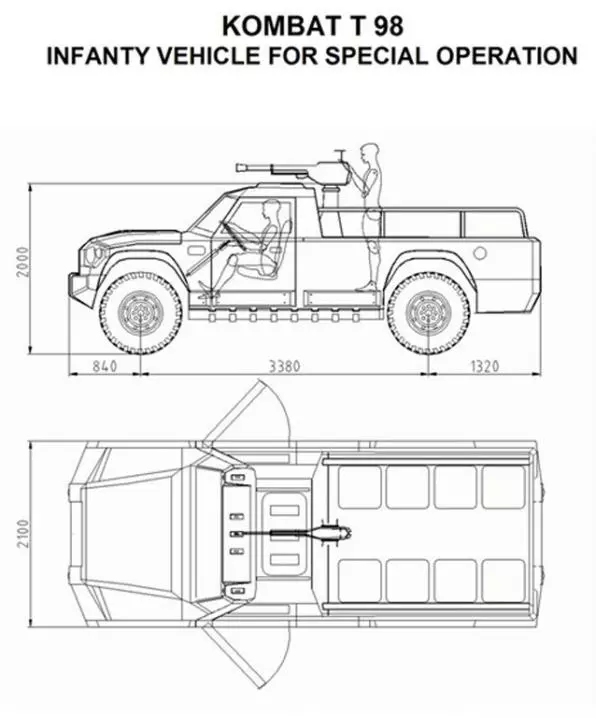 KOMBAT T 98
INFANTY VEHICLE FOR SPECIAL OPERATION

2000

840
3380
1320

2100